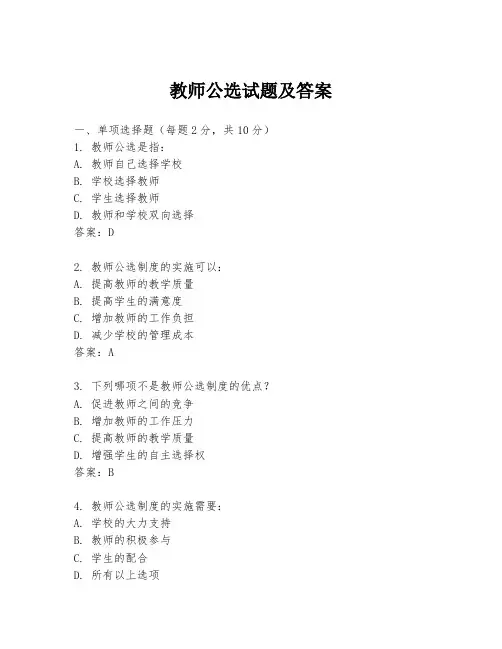 教师公选试题及答案

一、单项选择题（每题2分，共10分）

1. 教师公选是指：
A. 教师自己选择学校
B. 学校选择教师
C. 学生选择教师
D. 教师和学校双向选择
答案：D

2. 教师公选制度的实施可以：
A. 提高教师的教学质量
B. 提高学生的满意度
C. 增加教师的工作负担
D. 减少学校的管理成本
答案：A

3. 下列哪项不是教师公选制度的优点？
A. 促进教师之间的竞争
B. 增加教师的工作压力
C. 提高教师的教学质量
D. 增强学生的自主选择权
答案：B

4. 教师公选制度的实施需要：
A. 学校的大力支持
B. 教师的积极参与
C. 学生的配合
D. 所有以上选项